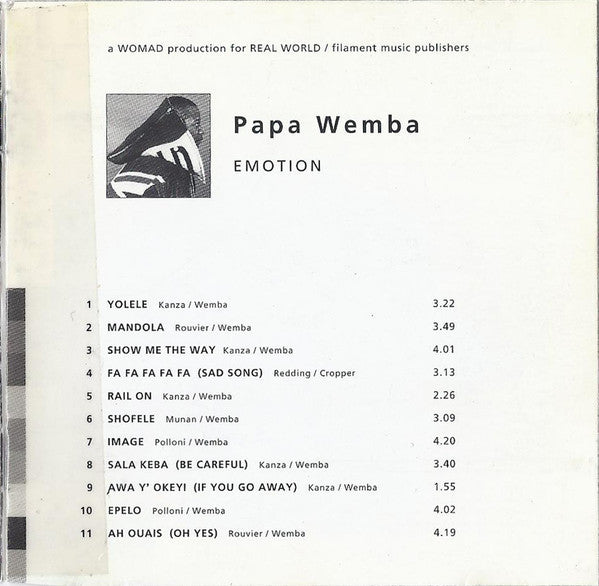 a WOMAD production for REAL WORLD / filament music publishers

Papa Wemba

EMOTION

1 YOLELE Kanza / Wemba 3.22
2 MANDOLA Rouvier / Wemba 3.49
3 SHOW ME THE WAY Kanza / Wemba 4.01
4 FA FA FA FA FA (SAD SONG) Redding / Cropper 3.13
5 RAIL ON Kanza / Wemba 2.26
6 SHOFELE Munan / Wemba 3.09
7 IMAGE Polloni / Wemba 4.20
8 SALA KEBA (BE CAREFUL) Kanza / Wemba 3.40
9 AWA Y' OKEYI (IF YOU GO AWAY) Kanza / Wemba 1.55
10 EPELO Polloni / Wemba 4.02
11 AH OUAIS (OH YES) Rouvier / Wemba 4.19